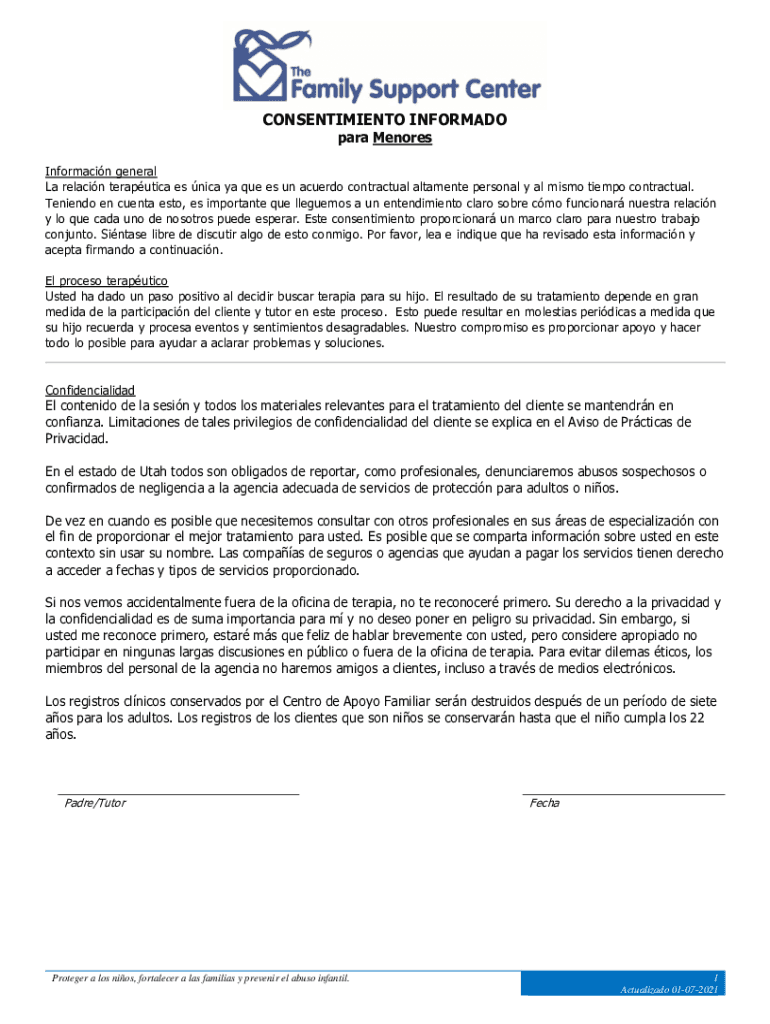 The Family Support Center

CONSENTIMIENTO INFORMADO
para Menores

Información general
La relación terapéutica es única ya que es un acuerdo contractual altamente personal y al mismo tiempo contractual. Teniendo en cuenta esto, es importante que lleguemos a un entendimiento claro sobre cómo funcionará nuestra relación y lo que cada uno de nosotros puede esperar. Este consentimiento proporcionará un marco claro para nuestro trabajo conjunto. Siéntase libre de discutir algo de esto conmigo. Por favor, lea e indique que ha revisado esta información y acepta firmando a continuación.

El proceso terapéutico
Usted ha dado un paso positivo al decidir buscar terapia para su hijo. El resultado de su tratamiento depende en gran medida de la participación del cliente y tutor en este proceso. Esto puede resultar en molestias periódicas a medida que su hijo recuerda y procesa eventos y sentimientos desagradables. Nuestro compromiso es proporcionar apoyo y hacer todo lo posible para ayudar a aclarar problemas y soluciones.

Confidencialidad
El contenido de la sesión y todos los materiales relevantes para el tratamiento del cliente se mantendrán en confianza. Limitaciones de tales privilegios de confidencialidad del cliente se explica en el Aviso de Prácticas de Privacidad.

En el estado de Utah todos son obligados de reportar, como profesionales, denunciaremos abusos sospechosos o confirmados de negligencia a la agencia adecuada de servicios de protección para adultos o niños.

De vez en cuando es posible que necesitemos consultar con otros profesionales en sus áreas de especialización con el fin de proporcionar el mejor tratamiento para usted. Es posible que se comparta información sobre usted en este contexto sin usar su nombre. Las compañías de seguros o agencias que ayudan a pagar los servicios tienen derecho a acceder a fechas y tipos de servicios proporcionado.

Si nos vemos accidentalmente fuera de la oficina de terapia, no te reconoceré primero. Su derecho a la privacidad y la confidencialidad es de suma importancia para mí y no deseo poner en peligro su privacidad. Sin embargo, si usted me reconoce primero, estaré más que feliz de hablar brevemente con usted, pero considere apropiado no participar en ningunas largas discusiones en público o fuera de la oficina de terapia. Para evitar dilemas éticos, los miembros del personal de la agencia no haremos amigos a clientes, incluso a través de medios electrónicos.

Los registros clínicos conservados por el Centro de Apoyo Familiar serán destruidos después de un período de siete años para los adultos. Los registros de los clientes que son niños se conservarán hasta que el niño cumpla los 22 años.

Padre/Tutor

Fecha

Proteger a los niños, fortalecer a las familias y prevenir el abuso infantil.

1
Actualizado 01-07-2021